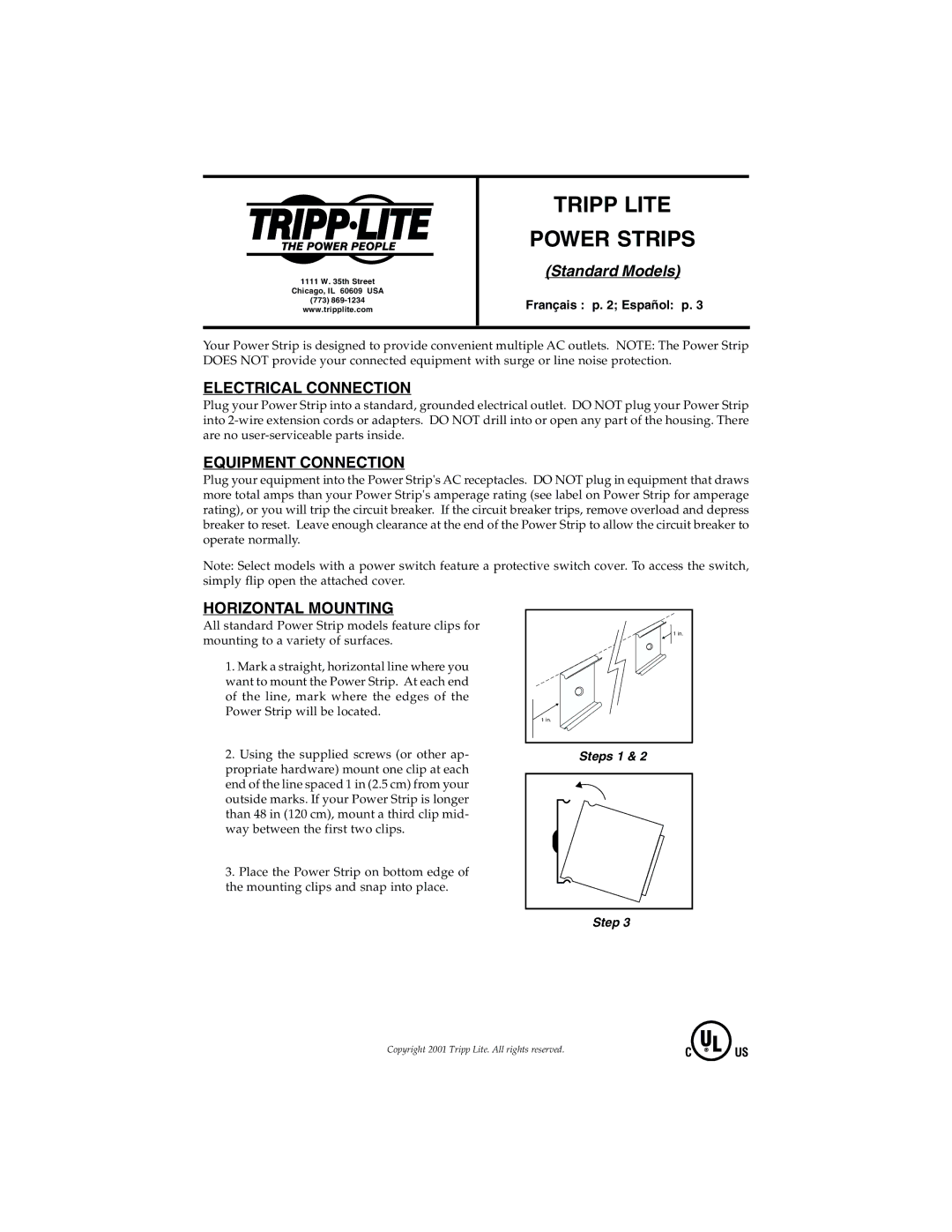 TRIPP·LITE
THE POWER PEOPLE
1111 W. 35th Street
Chicago, IL 60609 USA
(773) 869-1234
www.tripplite.com

TRIPP LITE
POWER STRIPS
(Standard Models)
Français : p. 2; Español: p. 3

Your Power Strip is designed to provide convenient multiple AC outlets. NOTE: The Power Strip DOES NOT provide your connected equipment with surge or line noise protection.

ELECTRICAL CONNECTION
Plug your Power Strip into a standard, grounded electrical outlet. DO NOT plug your Power Strip into 2-wire extension cords or adapters. DO NOT drill into or open any part of the housing. There are no user-serviceable parts inside.

EQUIPMENT CONNECTION
Plug your equipment into the Power Strip's AC receptacles. DO NOT plug in equipment that draws more total amps than your Power Strip's amperage rating (see label on Power Strip for amperage rating), or you will trip the circuit breaker. If the circuit breaker trips, remove overload and depress breaker to reset. Leave enough clearance at the end of the Power Strip to allow the circuit breaker to operate normally.

Note: Select models with a power switch feature a protective switch cover. To access the switch, simply flip open the attached cover.

HORIZONTAL MOUNTING
All standard Power Strip models feature clips for mounting to a variety of surfaces.

1. Mark a straight, horizontal line where you want to mount the Power Strip. At each end of the line, mark where the edges of the Power Strip will be located.

2. Using the supplied screws (or other appropriate hardware) mount one clip at each end of the line spaced 1 in (2.5 cm) from your outside marks. If your Power Strip is longer than 48 in (120 cm), mount a third clip midway between the first two clips.

3. Place the Power Strip on bottom edge of the mounting clips and snap into place.

1 in.
1 in.
Steps 1 & 2

Step 3

Copyright 2001 Tripp Lite. All rights reserved.

C UL US